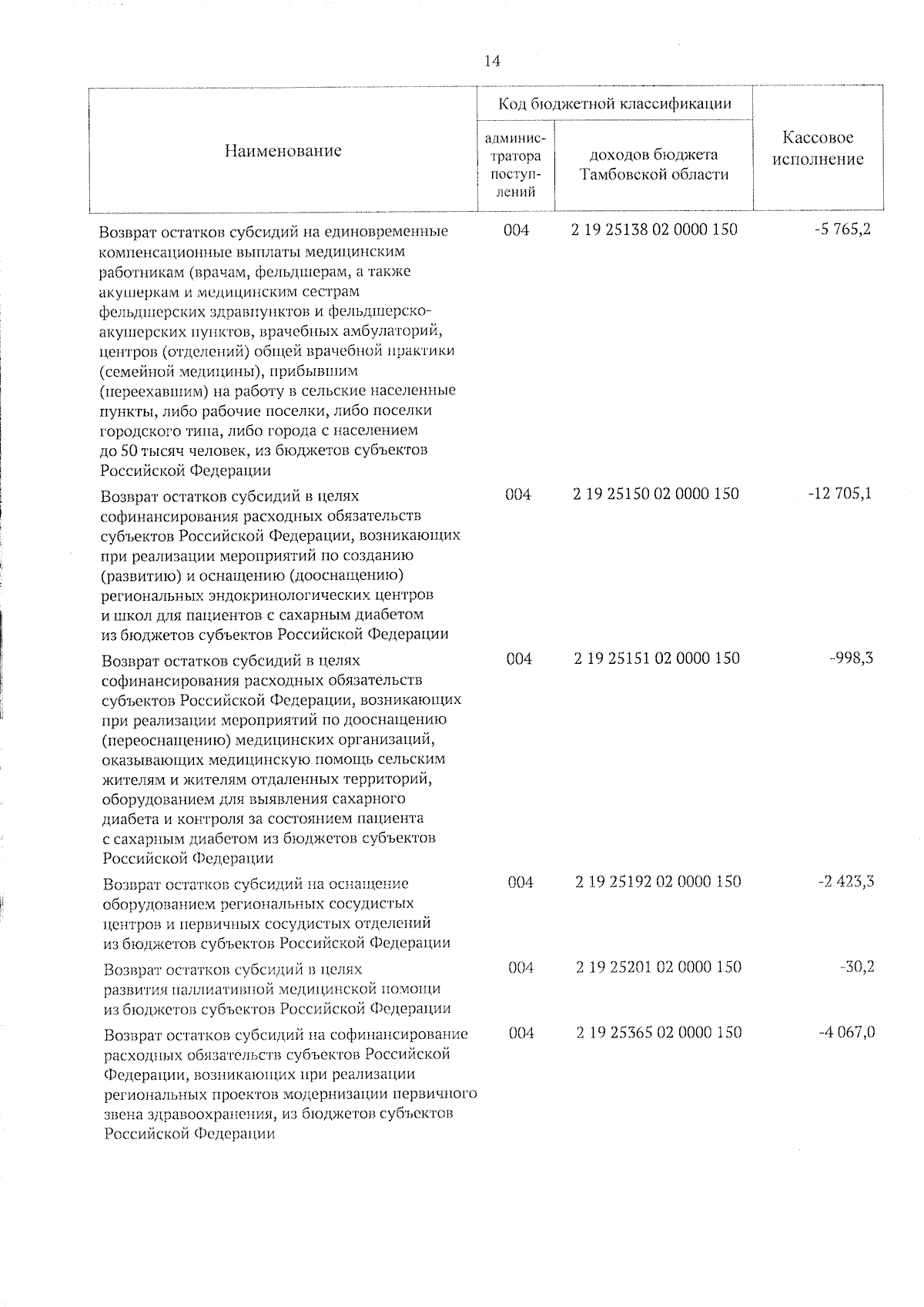 14

| Наименование | Код бюджетной классификации |  | Кассовое исполнение |
|---|---|---|---|
|  | администратора поступлений | доходов бюджета Тамбовской области |  |
| Возврат остатков субсидий на единовременные компенсационные выплаты медицинским работникам (врачам, фельдшерам, а также акушеркам и медицинским сестрам фельдшерских здравпунктов и фельдшерско-акушерских пунктов, врачебных амбулаторий, центров (отделений) общей врачебной практики (семейной медицины), прибывшим (переехавшим) на работу в сельские населенные пункты, либо рабочие поселки, либо поселки городского типа, либо города с населением до 50 тысяч человек, из бюджетов субъектов Российской Федерации | 004 | 2 19 25138 02 0000 150 | -5 765,2 |
| Возврат остатков субсидий в целях софинансирования расходных обязательств субъектов Российской Федерации, возникающих при реализации мероприятий по созданию (развитию) и оснащению (дооснащению) региональных эндокринологических центров и школ для пациентов с сахарным диабетом из бюджетов субъектов Российской Федерации | 004 | 2 19 25150 02 0000 150 | -12 705,1 |
| Возврат остатков субсидий в целях софинансирования расходных обязательств субъектов Российской Федерации, возникающих при реализации мероприятий по дооснащению (переоснащению) медицинских организаций, оказывающих медицинскую помощь сельским жителям и жителям отдаленных территорий, оборудованием для выявления сахарного диабета и контроля за состоянием пациента с сахарным диабетом из бюджетов субъектов Российской Федерации | 004 | 2 19 25151 02 0000 150 | -998,3 |
| Возврат остатков субсидий на оснащение оборудованием региональных сосудистых центров и первичных сосудистых отделений из бюджетов субъектов Российской Федерации | 004 | 2 19 25192 02 0000 150 | -2 423,3 |
| Возврат остатков субсидий в целях развития паллиативной медицинской помощи из бюджетов субъектов Российской Федерации | 004 | 2 19 25201 02 0000 150 | -30,2 |
| Возврат остатков субсидий на софинансирование расходных обязательств субъектов Российской Федерации, возникающих при реализации региональных проектов модернизации первичного звена здравоохранения, из бюджетов субъектов Российской Федерации | 004 | 2 19 25365 02 0000 150 | -4 067,0 |